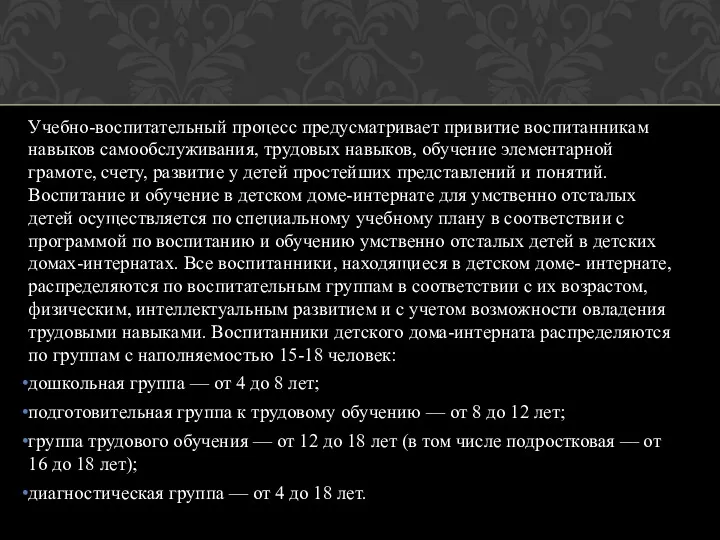 Учебно-воспитательный процесс предусматривает привитие воспитанникам навыков самообслуживания, трудовых навыков, обучение элементарной грамоте, счету, развитие у детей простейших представлений и понятий. Воспитание и обучение в детском доме-интернате для умственно отсталых детей осуществляется по специальному учебному плану в соответствии с программой по воспитанию и обучению умственно отсталых детей в детских домах-интернатах. Все воспитанники, находящиеся в детском доме- интернате, распределяются по воспитательным группам в соответствии с их возрастом, физическим, интеллектуальным развитием и с учетом возможности овладения трудовыми навыками. Воспитанники детского дома-интерната распределяются по группам с наполняемостью 15-18 человек:

•дошкольная группа — от 4 до 8 лет;

•подготовительная группа к трудовому обучению — от 8 до 12 лет;

•группа трудового обучения — от 12 до 18 лет (в том числе подростковая — от 16 до 18 лет);

•диагностическая группа — от 4 до 18 лет.